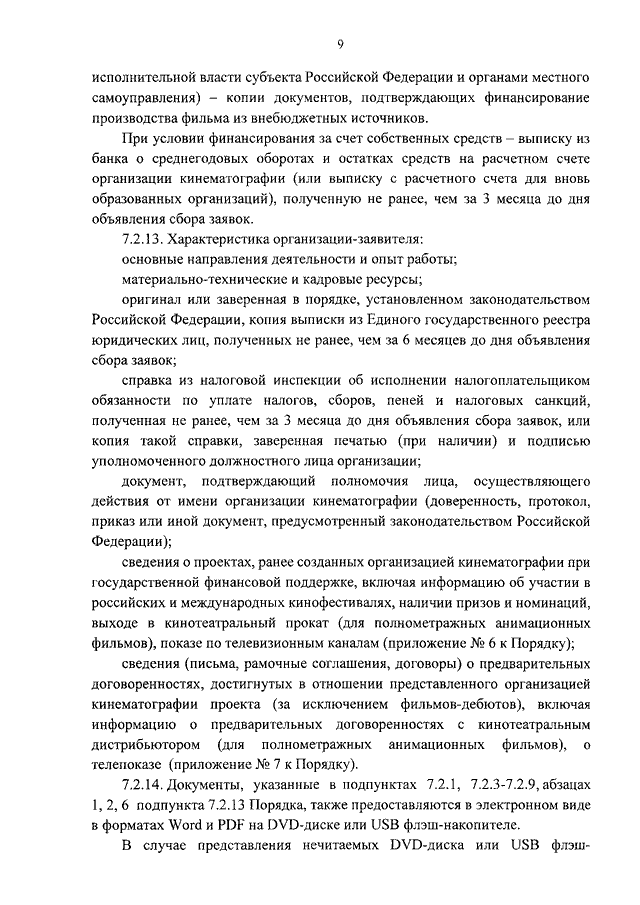 9

исполнительной власти субъекта Российской Федерации и органами местного самоуправления) – копии документов, подтверждающих финансирование производства фильма из внебюджетных источников.

При условии финансирования за счет собственных средств – выписку из банка о среднегодовых оборотах и остатках средств на расчетном счете организации кинематографии (или выписку с расчетного счета для вновь образованных организаций), полученную не ранее, чем за 3 месяца до дня объявления сбора заявок.

7.2.13. Характеристика организации-заявителя:

основные направления деятельности и опыт работы;

материально-технические и кадровые ресурсы;

оригинал или заверенная в порядке, установленном законодательством Российской Федерации, копия выписки из Единого государственного реестра юридических лиц, полученных не ранее, чем за 6 месяцев до дня объявления сбора заявок;

справка из налоговой инспекции об исполнении налогоплательщиком обязанности по уплате налогов, сборов, пеней и налоговых санкций, полученная не ранее, чем за 3 месяца до дня объявления сбора заявок, или копия такой справки, заверенная печатью (при наличии) и подписью уполномоченного должностного лица организации;

документ, подтверждающий полномочия лица, осуществляющего действия от имени организации кинематографии (доверенность, протокол, приказ или иной документ, предусмотренный законодательством Российской Федерации);

сведения о проектах, ранее созданных организацией кинематографии при государственной финансовой поддержке, включая информацию об участии в российских и международных кинофестивалях, наличии призов и номинаций, выходе в кинотеатральный прокат (для полнометражных анимационных фильмов), показе по телевизионным каналам (приложение № 6 к Порядку);

сведения (письма, рамочные соглашения, договоры) о предварительных договоренностях, достигнутых в отношении представленного организацией кинематографии проекта (за исключением фильмов-дебютов), включая информацию о предварительных договоренностях с кинотеатральным дистрибьютором (для полнометражных анимационных фильмов), о телепоказе (приложение № 7 к Порядку).

7.2.14. Документы, указанные в подпунктах 7.2.1, 7.2.3-7.2.9, абзацах 1, 2, 6 подпункта 7.2.13 Порядка, также предоставляются в электронном виде в форматах Word и PDF на DVD-диске или USB флэш-накопителе.

В случае представления нечитаемых DVD-диска или USB флэш-